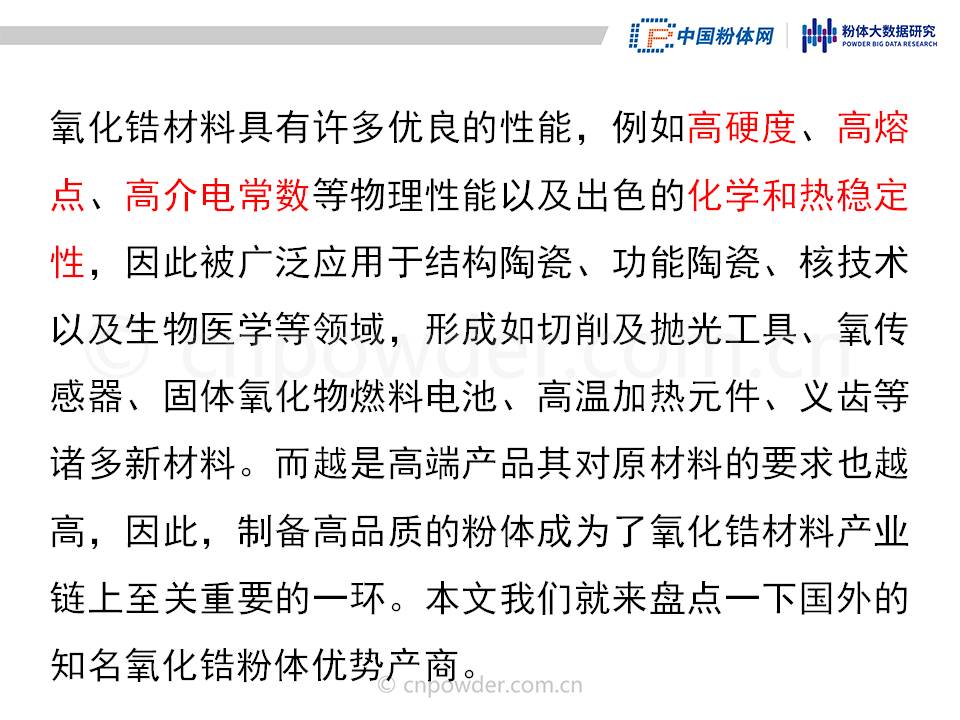 中国粉体网 粉体大数据研究
POWDER BIG DATA RESEARCH

氧化锆材料具有许多优良的性能，例如高硬度、高熔点、高介电常数等物理性能以及出色的化学和热稳定性，因此被广泛应用于结构陶瓷、功能陶瓷、核技术以及生物医学等领域，形成如切削及抛光工具、氧传感器、固体氧化物燃料电池、高温加热元件、义齿等诸多新材料。而越是高端产品其对原材料的要求也越高，因此，制备高品质的粉体成为了氧化锆材料产业链上至关重要的一环。本文我们就来盘点一下国外的知名氧化锆粉体优势产商。

© cnpowder.com.cn